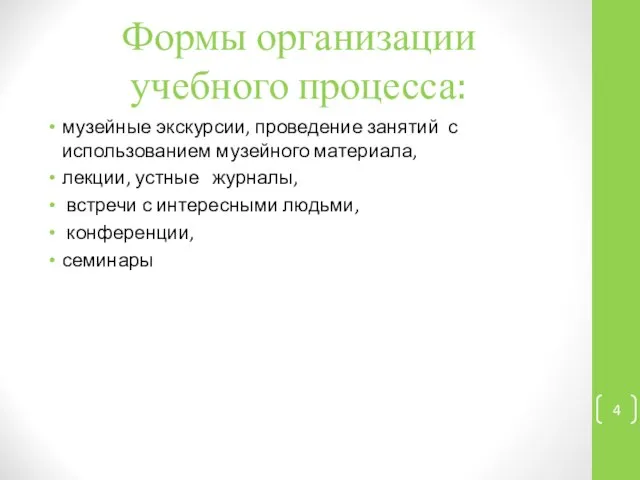 Формы организации учебного процесса:

• музейные экскурсии, проведение занятий с использованием музейного материала,
• лекции, устные журналы,
• встречи с интересными людьми,
• конференции,
• семинары

4